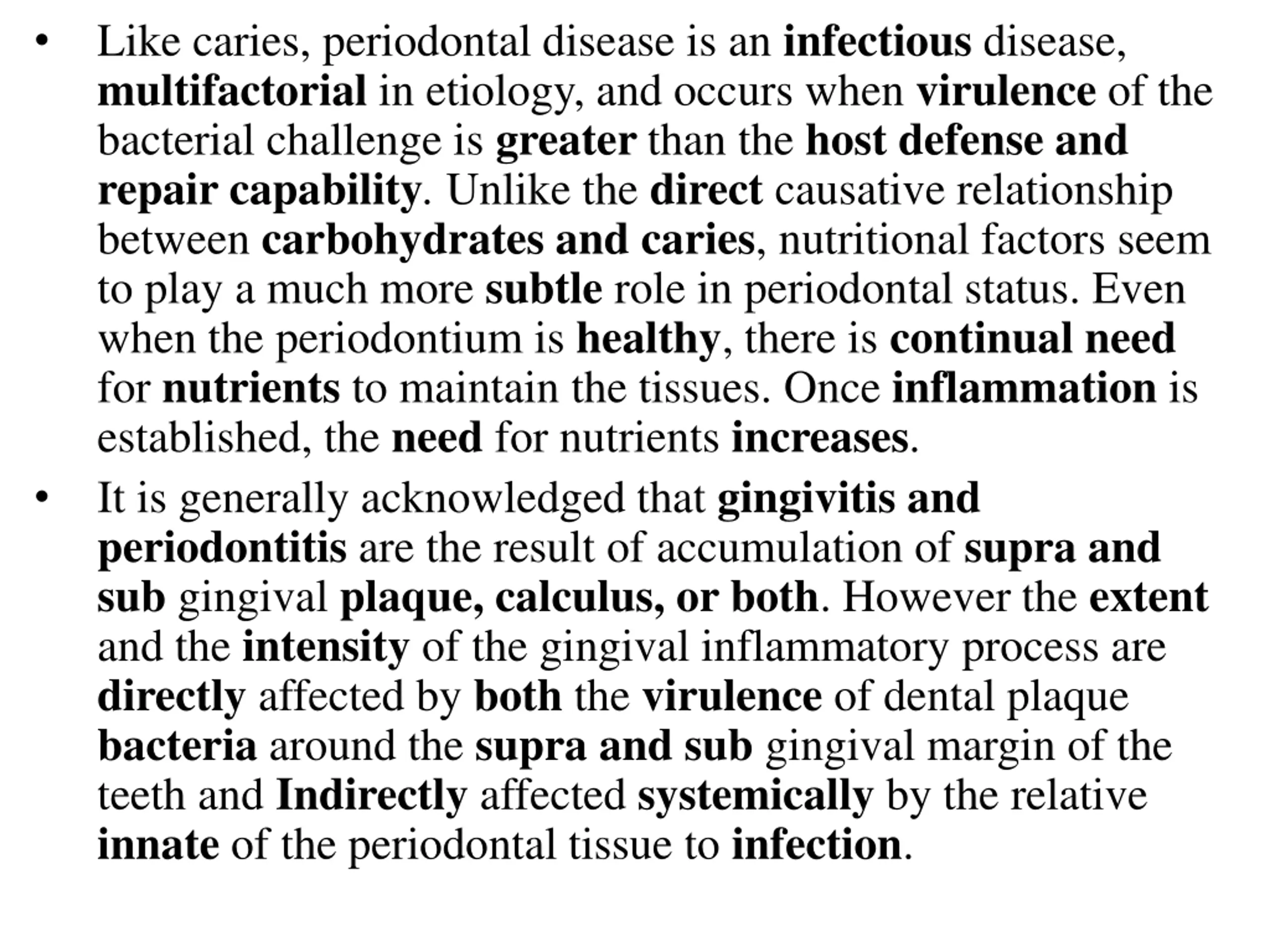 • Like caries, periodontal disease is an infectious disease, multifactorial in etiology, and occurs when virulence of the bacterial challenge is greater than the host defense and repair capability. Unlike the direct causative relationship between carbohydrates and caries, nutritional factors seem to play a much more subtle role in periodontal status. Even when the periodontium is healthy, there is continual need for nutrients to maintain the tissues. Once inflammation is established, the need for nutrients increases.

• It is generally acknowledged that gingivitis and periodontitis are the result of accumulation of supra and sub gingival plaque, calculus, or both. However the extent and the intensity of the gingival inflammatory process are directly affected by both the virulence of dental plaque bacteria around the supra and sub gingival margin of the teeth and Indirectly affected systemically by the relative innate of the periodontal tissue to infection.